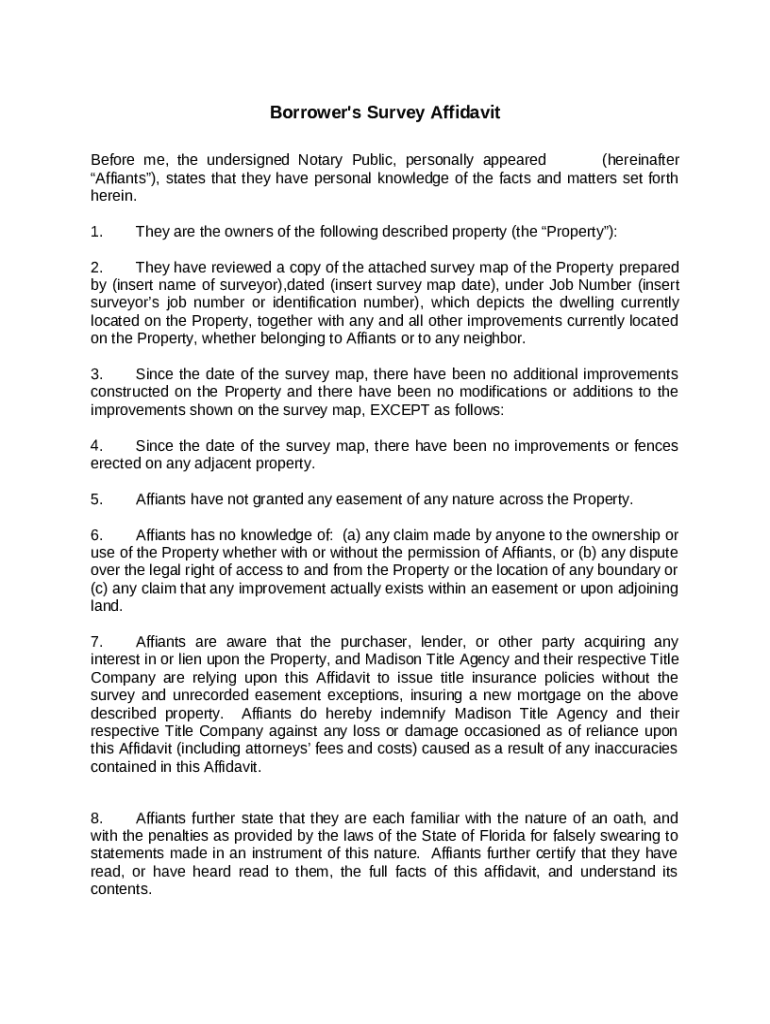 Borrower's Survey Affidavit

Before me, the undersigned Notary Public, personally appeared (hereinafter “Affiants”), states that they have personal knowledge of the facts and matters set forth herein.

1. They are the owners of the following described property (the “Property”):

2. They have reviewed a copy of the attached survey map of the Property prepared by (insert name of surveyor),dated (insert survey map date), under Job Number (insert surveyor’s job number or identification number), which depicts the dwelling currently located on the Property, together with any and all other improvements currently located on the Property, whether belonging to Affiants or to any neighbor.

3. Since the date of the survey map, there have been no additional improvements constructed on the Property and there have been no modifications or additions to the improvements shown on the survey map, EXCEPT as follows:

4. Since the date of the survey map, there have been no improvements or fences erected on any adjacent property.

5. Affiants have not granted any easement of any nature across the Property.

6. Affiants has no knowledge of: (a) any claim made by anyone to the ownership or use of the Property whether with or without the permission of Affiants, or (b) any dispute over the legal right of access to and from the Property or the location of any boundary or (c) any claim that any improvement actually exists within an easement or upon adjoining land.

7. Affiants are aware that the purchaser, lender, or other party acquiring any interest in or lien upon the Property, and Madison Title Agency and their respective Title Company are relying upon this Affidavit to issue title insurance policies without the survey and unrecorded easement exceptions, insuring a new mortgage on the above described property. Affiants do hereby indemnify Madison Title Agency and their respective Title Company against any loss or damage occasioned as of reliance upon this Affidavit (including attorneys’ fees and costs) caused as a result of any inaccuracies contained in this Affidavit.

8. Affiants further state that they are each familiar with the nature of an oath, and with the penalties as provided by the laws of the State of Florida for falsely swearing to statements made in an instrument of this nature. Affiants further certify that they have read, or have heard read to them, the full facts of this affidavit, and understand its contents.